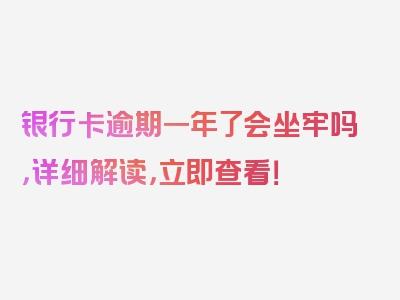 银行卡逾期一年了会坐牢吗,详细解读,立即查看!